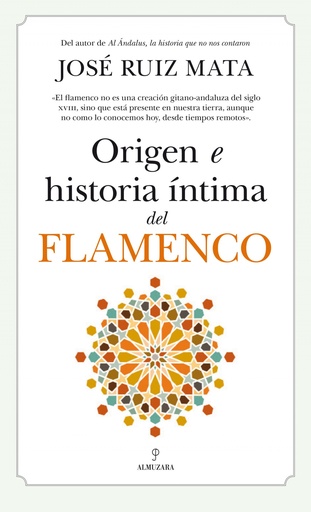 Del autor de Al Ándalus, la historia que no nos contaron

JOSÉ RUIZ MATA

«El flamenco no es una creación gitano-andaluza del siglo XVIII, sino que está presente en nuestra tierra, aunque no como lo conocemos hoy, desde tiempos remotos».

Origen e historia íntima del FLAMENCO

ALMUZARA